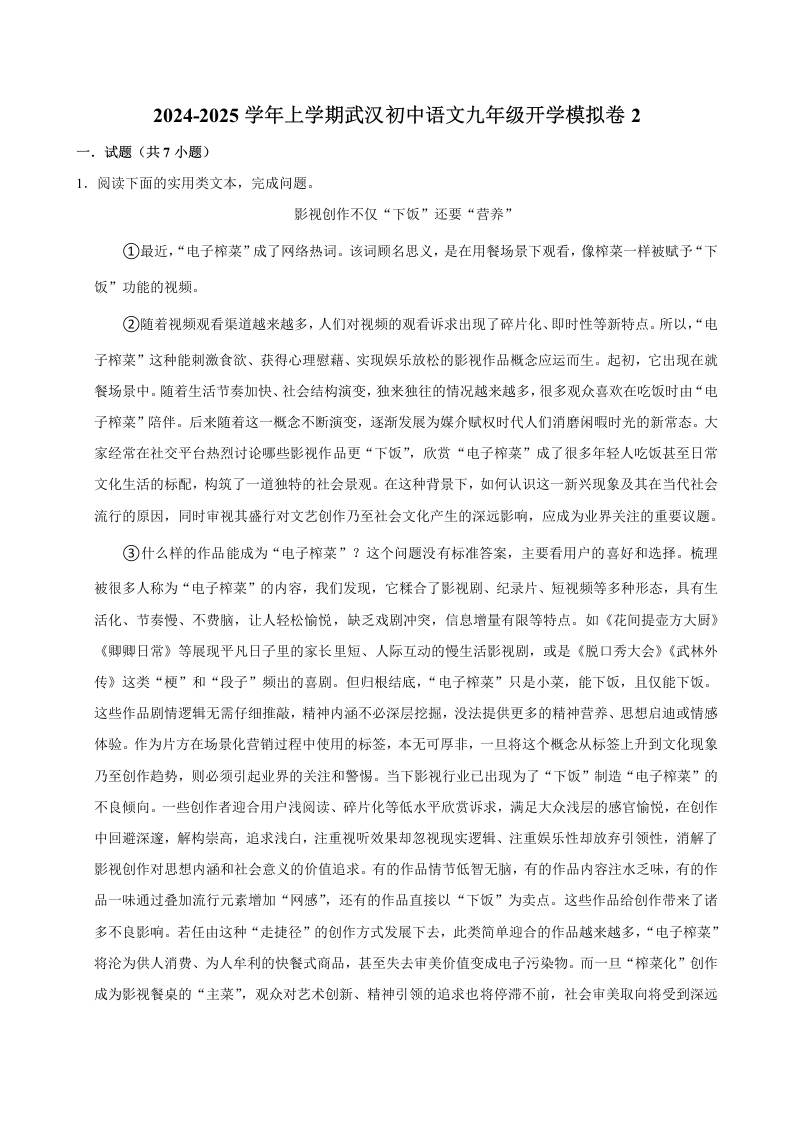 2024-2025 学年上学期武汉初中语文九年级开学模拟卷 2

一．试题（共 7 小题）

1．阅读下面的实用类文本，完成问题。

影视创作不仅“下饭”还要“营养”

①最近，“电子榨菜”成了网络热词。该词顾名思义，是在用餐场景下观看，像榨菜一样被赋予“下饭”功能的视频。

②随着视频观看渠道越来越多，人们对视频的观看诉求出现了碎片化、即时性等新特点。所以，“电子榨菜”这种能刺激食欲、获得心理慰藉、实现娱乐放松的影视作品概念应运而生。起初，它出现在就餐场景中。随着生活节奏加快、社会结构演变，独来独往的情况越来越多，很多观众喜欢在吃饭时由“电子榨菜”陪伴。后来随着这一概念不断演变，逐渐发展为媒介赋权时代人们消磨闲暇时光的新常态。大家经常在社交平台热烈讨论哪些影视作品更“下饭”，欣赏“电子榨菜”成了很多年轻人吃饭甚至日常文化生活的标配，构筑了一道独特的社会景观。在这种背景下，如何认识这一新兴现象及其在当代社会流行的原因，同时审视其盛行对文艺创作乃至社会文化产生的深远影响，应成为业界关注的重要议题。

③什么样的作品能成为“电子榨菜”？这个问题没有标准答案，主要看用户的喜好和选择。梳理被很多人称为“电子榨菜”的内容，我们发现，它糅合了影视剧、纪录片、短视频等多种形态，具有生活化、节奏慢、不费脑，让人轻松愉悦，缺乏戏剧冲突，信息增量有限等特点。如《花间提壶方大厨》《卿卿日常》等展现平凡日子里的家长里短、人际互动的慢生活影视剧，或是《脱口秀大会》《武林外传》这类“梗”和“段子”频出的喜剧。但归根结底，“电子榨菜”只是小菜，能下饭，且仅能下饭。这些作品剧情逻辑无需仔细推敲，精神内涵不必深层挖掘，没法提供更多的精神营养、思想启迪或情感体验。作为片方在场景化营销过程中使用的标签，本无可厚非，一旦将这个概念从标签上升到文化现象乃至创作趋势，则必须引起业界的关注和警惕。当下影视行业已出现为了“下饭”制造“电子榨菜”的不良倾向。一些创作者迎合用户浅阅读、碎片化等低水平欣赏诉求，满足大众浅层的感官愉悦，在创作中回避深邃，解构崇高，追求浅白，注重视听效果却忽视现实逻辑、注重娱乐性却放弃引领性，消解了影视创作对思想内涵和社会意义的价值追求。有的作品情节低智无脑，有的作品内容注水乏味，有的作品一味通过叠加流行元素增加“网感”，还有的作品直接以“下饭”为卖点。这些作品给创作带来了诸多不良影响。若任由这种“走捷径”的创作方式发展下去，此类简单迎合的作品越来越多，“电子榨菜”将沦为供人消费、为人牟利的快餐式商品，甚至失去审美价值变成电子污染物。而一旦“榨菜化”创作成为影视餐桌的“主菜”，观众对艺术创新、精神引领的追求也将停滞不前，社会审美取向将受到深远